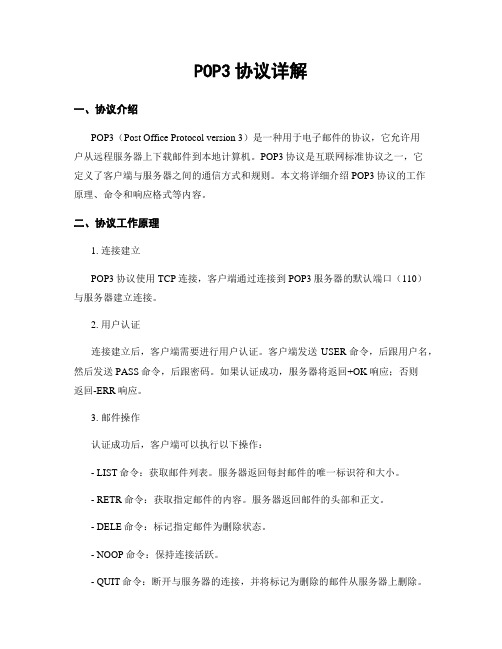 POP3 协议详解

一、协议介绍

POP3（Post Office Protocol version 3）是一种用于电子邮件的协议，它允许用户从远程服务器上下载邮件到本地计算机。POP3 协议是互联网标准协议之一，它定义了客户端与服务器之间的通信方式和规则。本文将详细介绍 POP3 协议的工作原理、命令和响应格式等内容。

二、协议工作原理

1. 连接建立

POP3 协议使用 TCP 连接，客户端通过连接到 POP3 服务器的默认端口（110）与服务器建立连接。

2. 用户认证

连接建立后，客户端需要进行用户认证。客户端发送 USER 命令，后跟用户名，然后发送 PASS 命令，后跟密码。如果认证成功，服务器将返回+OK 响应；否则返回-ERR 响应。

3. 邮件操作

认证成功后，客户端可以执行以下操作：

- LIST 命令：获取邮件列表。服务器返回每封邮件的唯一标识符和大小。

- RETR 命令：获取指定邮件的内容。服务器返回邮件的头部和正文。

- DELE 命令：标记指定邮件为删除状态。

- NOOP 命令：保持连接活跃。

- QUIT 命令：断开与服务器的连接，并将标记为删除的邮件从服务器上删除。